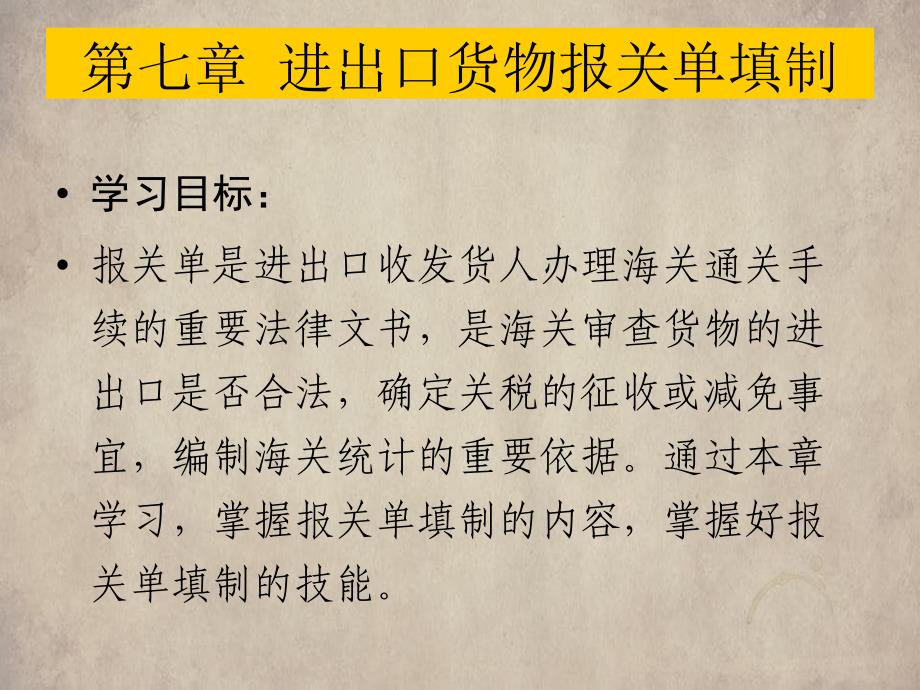 第七章 进出口货物报关单填制

• 学习目标：

• 报关单是进出口收发货人办理海关通关手续的重要法律文书，是海关审查货物的进出口是否合法，确定关税的征收或减免事宜，编制海关统计的重要依据。通过本章学习，掌握报关单填制的内容，掌握好报关单填制的技能。